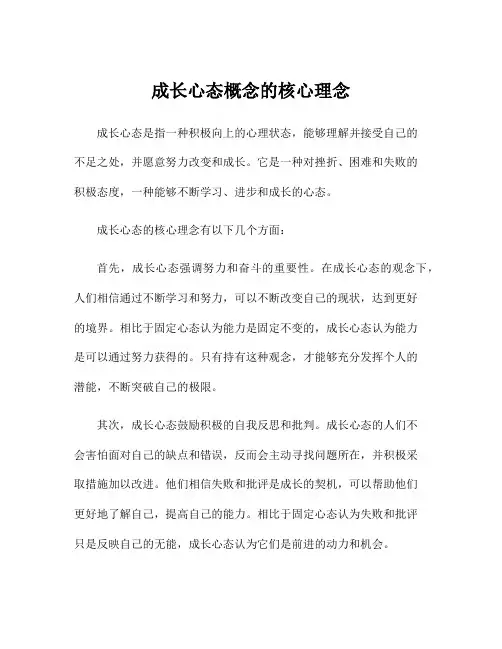 成长心态概念的核心理念

成长心态是指一种积极向上的心理状态，能够理解并接受自己的不足之处，并愿意努力改变和成长。它是一种对挫折、困难和失败的积极态度，一种能够不断学习、进步和成长的心态。

成长心态的核心理念有以下几个方面：

首先，成长心态强调努力和奋斗的重要性。在成长心态的观念下，人们相信通过不断学习和努力，可以不断改变自己的现状，达到更好的境界。相比于固定心态认为能力是固定不变的，成长心态认为能力是可以通过努力获得的。只有持有这种观念，才能够充分发挥个人的潜能，不断突破自己的极限。

其次，成长心态鼓励积极的自我反思和批判。成长心态的人们不会害怕面对自己的缺点和错误，反而会主动寻找问题所在，并积极采取措施加以改进。他们相信失败和批评是成长的契机，可以帮助他们更好地了解自己，提高自己的能力。相比于固定心态认为失败和批评只是反映自己的无能，成长心态认为它们是前进的动力和机会。